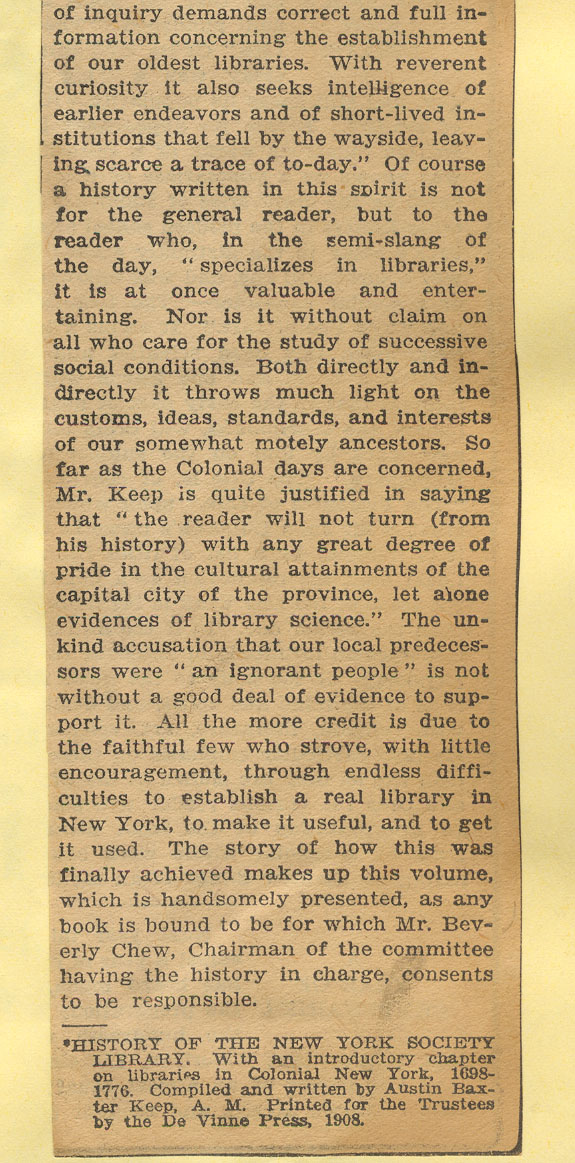 of inquiry demands correct and full information concerning the establishment of our oldest libraries. With reverent curiosity it also seeks intelligence of earlier endeavors and of short-lived institutions that fell by the wayside, leaving scarce a trace of to-day." Of course a history written in this spirit is not for the general reader, but to the reader who, in the semi-slang of the day, "specializes in libraries," it is at once valuable and entertaining. Nor is it without claim on all who care for the study of successive social conditions. Both directly and indirectly it throws much light on the customs, ideas, standards, and interests of our somewhat motely ancestors. So far as the Colonial days are concerned, Mr. Keep is quite justified in saying that "the reader will not turn (from his history) with any great degree of pride in the cultural attainments of the capital city of the province, let alone evidences of library science." The unkind accusation that our local predecessors were "an ignorant people" is not without a good deal of evidence to support it. All the more credit is due to the faithful few who strove, with little encouragement, through endless difficulties to establish a real library in New York, to make it useful, and to get it used. The story of how this was finally achieved makes up this volume, which is handsomely presented, as any book is bound to be for which Mr. Beverly Chew, Chairman of the committee having the history in charge, consents to be responsible.

*HISTORY OF THE NEW YORK SOCIETY LIBRARY. With an introductory chapter on libraries in Colonial New York, 1698-1776. Compiled and written by Austin Baxter Keep, A. M. Printed for the Trustees by the De Vinne Press, 1908.